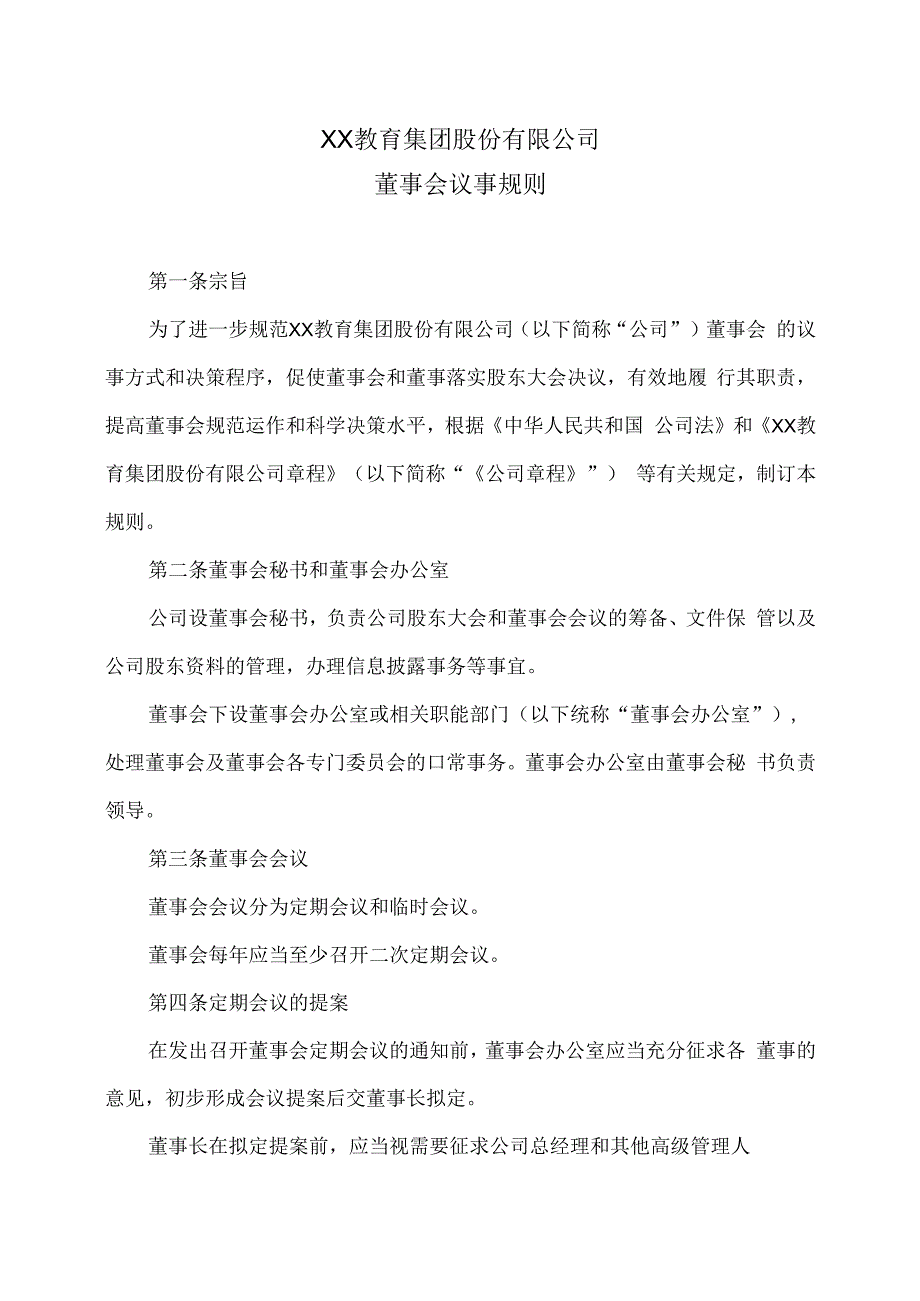 XX教育集团股份有限公司
董事会议事规则

第一条宗旨

为了进一步规范XX教育集团股份有限公司（以下简称“公司”）董事会 的议事方式和决策程序，促使董事会和董事落实股东大会决议，有效地履 行其职责，提高董事会规范运作和科学决策水平，根据《中华人民共和国 公司法》和《XX教育集团股份有限公司章程》（以下简称“《公司章程》”） 等有关规定，制订本规则。

第二条董事会秘书和董事会办公室

公司设董事会秘书，负责公司股东大会和董事会会议的筹备、文件保 管以及公司股东资料的管理，办理信息披露事务等事宜。

董事会下设董事会办公室或相关职能部门（以下统称“董事会办公室”），处理董事会及董事会各专门委员会的口常事务。董事会办公室由董事会秘 书负责领导。

第三条董事会会议

董事会会议分为定期会议和临时会议。

董事会每年应当至少召开二次定期会议。

第四条定期会议的提案

在发出召开董事会定期会议的通知前，董事会办公室应当充分征求各 董事的意见，初步形成会议提案后交董事长拟定。

董事长在拟定提案前，应当视需要征求公司总经理和其他高级管理人